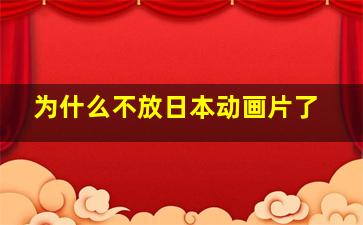 为什么不放日本动画片了